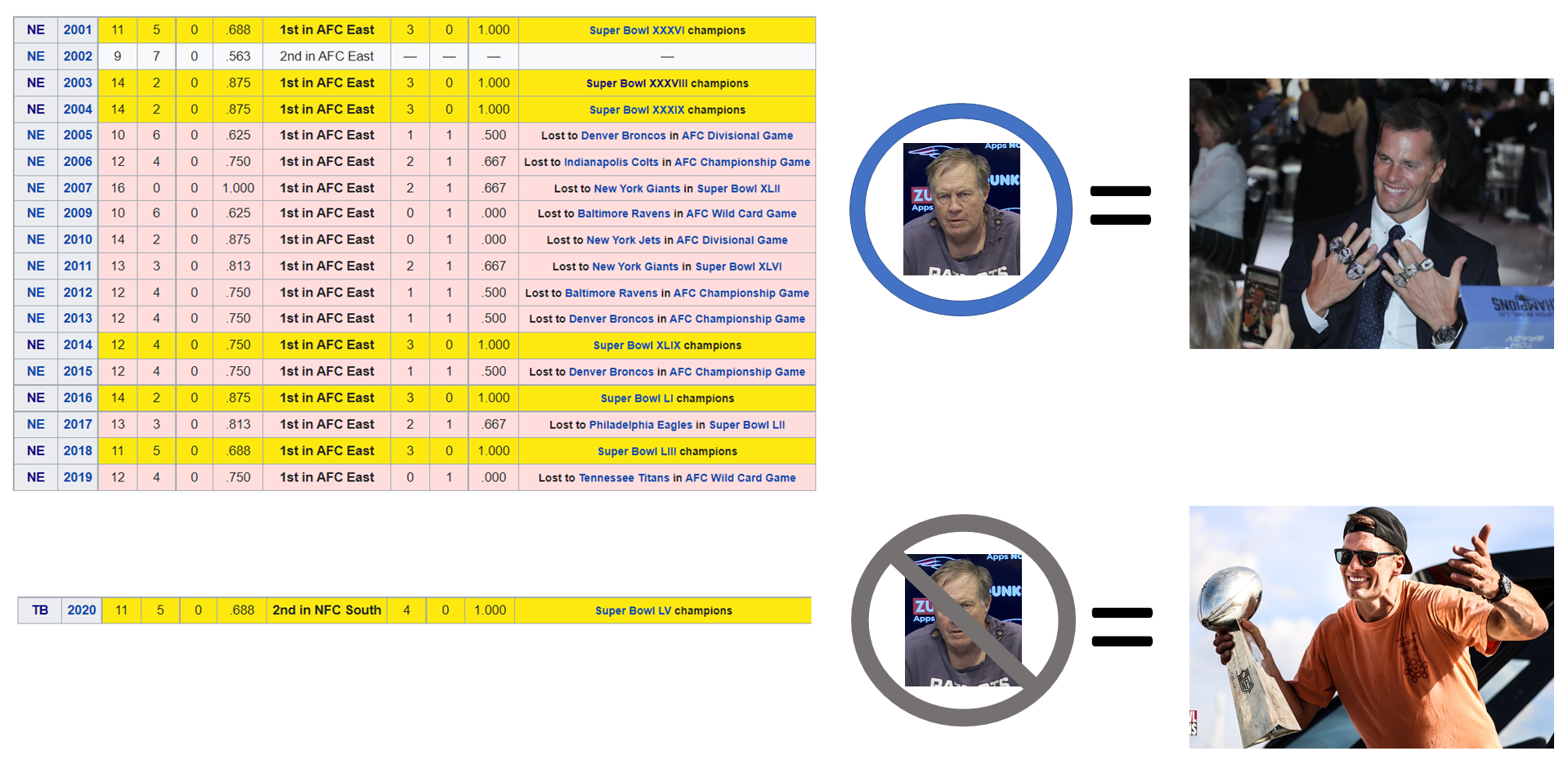 | NE | 2001 | 11 | 5 | 0 | .688 | 1st in AFC East | 3 | 0 | 1.000 | Super Bowl XXXVI champions |
|---|---|---|---|---|---|---|---|---|---|---|
| NE | 2002 | 9 | 7 | 0 | .563 | 2nd in AFC East | — | — | — | — |
| NE | 2003 | 14 | 2 | 0 | .875 | 1st in AFC East | 3 | 0 | 1.000 | Super Bowl XXXVIII champions |
| NE | 2004 | 14 | 2 | 0 | .875 | 1st in AFC East | 3 | 0 | 1.000 | Super Bowl XXXIX champions |
| NE | 2005 | 10 | 6 | 0 | .625 | 1st in AFC East | 1 | 1 | .500 | Lost to Denver Broncos in AFC Divisional Game |
| NE | 2006 | 12 | 4 | 0 | .750 | 1st in AFC East | 2 | 1 | .667 | Lost to Indianapolis Colts in AFC Championship Game |
| NE | 2007 | 16 | 0 | 0 | 1.000 | 1st in AFC East | 2 | 1 | .667 | Lost to New York Giants in Super Bowl XLII |
| NE | 2009 | 10 | 6 | 0 | .625 | 1st in AFC East | 0 | 1 | .000 | Lost to Baltimore Ravens in AFC Wild Card Game |
| NE | 2010 | 14 | 2 | 0 | .875 | 1st in AFC East | 0 | 1 | .000 | Lost to New York Jets in AFC Divisional Game |
| NE | 2011 | 13 | 3 | 0 | .813 | 1st in AFC East | 2 | 1 | .667 | Lost to New York Giants in Super Bowl XLVI |
| NE | 2012 | 12 | 4 | 0 | .750 | 1st in AFC East | 1 | 1 | .500 | Lost to Baltimore Ravens in AFC Championship Game |
| NE | 2013 | 12 | 4 | 0 | .750 | 1st in AFC East | 1 | 1 | .500 | Lost to Denver Broncos in AFC Championship Game |
| NE | 2014 | 12 | 4 | 0 | .750 | 1st in AFC East | 3 | 0 | 1.000 | Super Bowl XLIX champions |
| NE | 2015 | 12 | 4 | 0 | .750 | 1st in AFC East | 1 | 1 | .500 | Lost to Denver Broncos in AFC Championship Game |
| NE | 2016 | 14 | 2 | 0 | .875 | 1st in AFC East | 3 | 0 | 1.000 | Super Bowl LI champions |
| NE | 2017 | 13 | 3 | 0 | .813 | 1st in AFC East | 2 | 1 | .667 | Lost to Philadelphia Eagles in Super Bowl LII |
| NE | 2018 | 11 | 5 | 0 | .688 | 1st in AFC East | 3 | 0 | 1.000 | Super Bowl LIII champions |
| NE | 2019 | 12 | 4 | 0 | .750 | 1st in AFC East | 0 | 1 | .000 | Lost to Tennessee Titans in AFC Wild Card Game |

| TB | 2020 | 11 | 5 | 0 | .688 | 2nd in NFC South | 4 | 0 | 1.000 | Super Bowl LV champions |
|---|---|---|---|---|---|---|---|---|---|---|

=

=